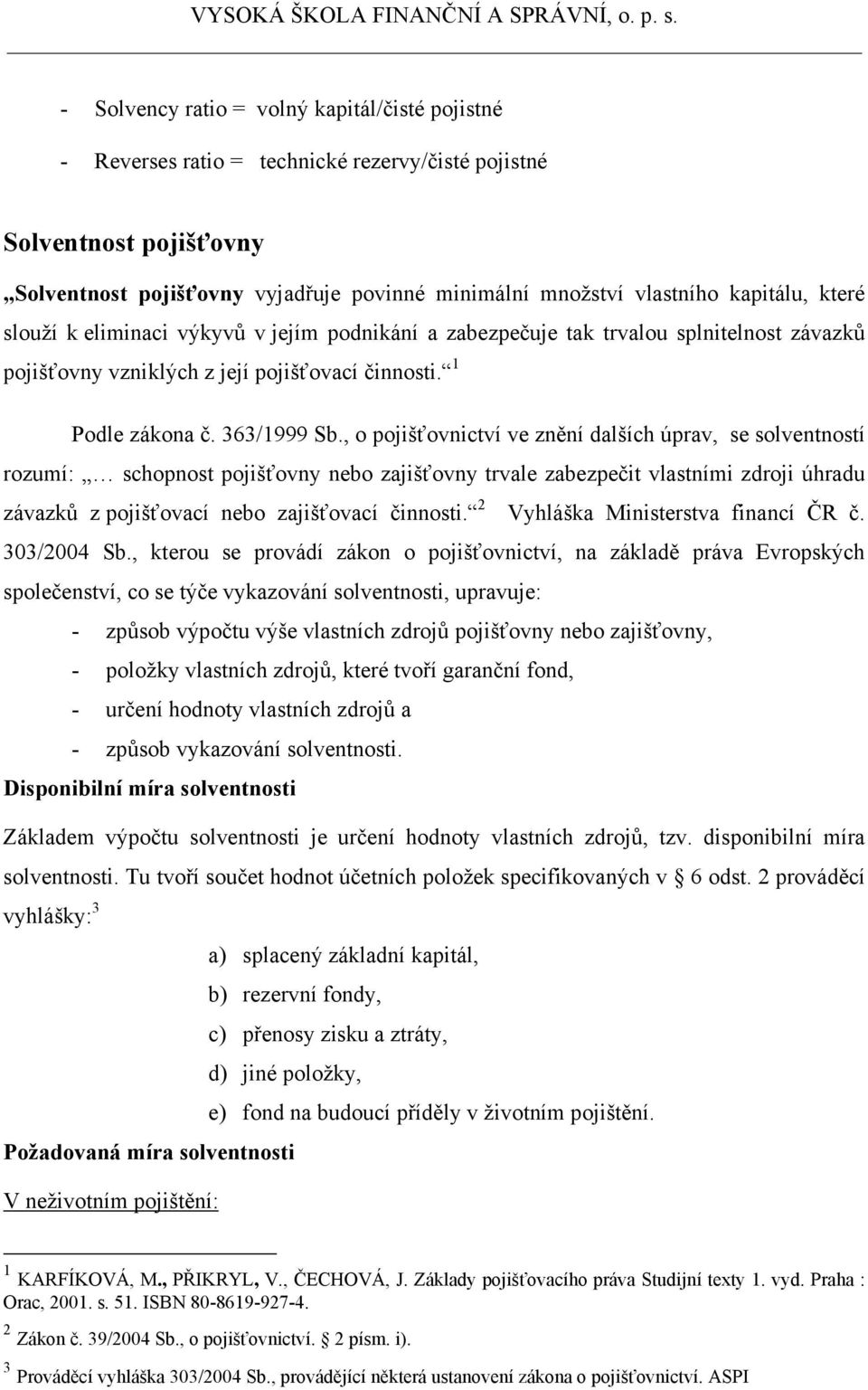 VYSOKÁ ŠKOLA FINANČNÍ A SPRÁVNÍ, o. p. s.

- Solvency ratio = volný kapitál/čisté pojistné

- Reverses ratio = technické rezervy/čisté pojistné

Solventnost pojišťovny

„Solventnost pojišťovny vyjadřuje povinné minimální množství vlastního kapitálu, které slouží k eliminaci výkyvů v jejím podnikání a zabezpečuje tak trvalou splnitelnost závazků pojišťovny vzniklých z její pojišťovací činnosti.“ $^1$

Podle zákona č. 363/1999 Sb., o pojišťovnictví ve znění dalších úprav, se solventností rozumí: „… schopnost pojišťovny nebo zajišťovny trvale zabezpečit vlastními zdroji úhradu závazků z pojišťovací nebo zajišťovací činnosti.“ $^2$ Vyhláška Ministerstva financí ČR č. 303/2004 Sb., kterou se provádí zákon o pojišťovnictví, na základě práva Evropských společenství, co se týče vykazování solventnosti, upravuje:

- způsob výpočtu výše vlastních zdrojů pojišťovny nebo zajišťovny,
- položky vlastních zdrojů, které tvoří garanční fond,
- určení hodnoty vlastních zdrojů a
- způsob vykazování solventnosti.

Disponibilní míra solventnosti

Základem výpočtu solventnosti je určení hodnoty vlastních zdrojů, tzv. disponibilní míra solventnosti. Tu tvoří součet hodnot účetních položek specifikovaných v 6 odst. 2 prováděcí vyhlášky:$^3$

a) splacený základní kapitál,
b) rezervní fondy,
c) přenosy zisku a ztráty,
d) jiné položky,
e) fond na budoucí příděly v životním pojištění.

Požadovaná míra solventnosti

V neživotním pojištění:

$^1$ KARFÍKOVÁ, M., PŘIKRYL, V., ČECHOVÁ, J. Základy pojišťovacího práva Studijní texty 1. vyd. Praha : Orac, 2001. s. 51. ISBN 80-8619-927-4.

$^2$ Zákon č. 39/2004 Sb., o pojišťovnictví. 2 písm. i).

$^3$ Prováděcí vyhláška 303/2004 Sb., provádějící některá ustanovení zákona o pojišťovnictví. ASPI